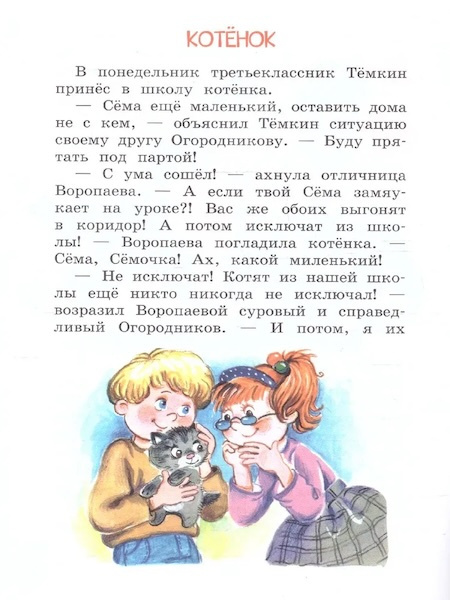 КОТЁНОК

В понедельник третьеклассник Тёмкин принёс в школу котёнка.

— Сёма ещё маленький, оставить дома не с кем, — объяснил Тёмкин ситуацию своему другу Огородникову. — Буду прятать под партой!

— С ума сошёл! — ахнула отличница Воропаева. — А если твой Сёма замяукает на уроке?! Вас же обоих выгонят в коридор! А потом исключат из школы! — Воропаева погладила котёнка. — Сёма, Сёмочка! Ах, какой миленький!

— Не исключат! Котят из нашей школы ещё никто никогда не исключал! — возразил Воропаевой суровый и справедливый Огородников. — И потом, я их